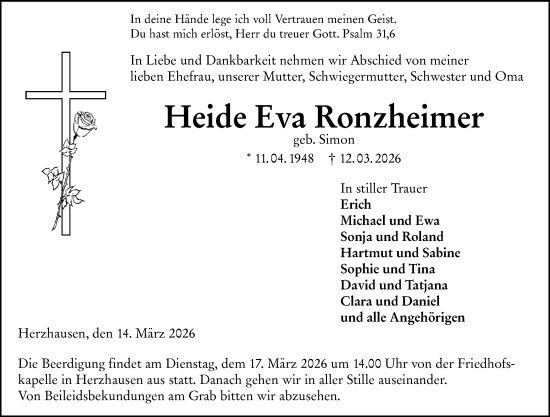 In deine Hände lege ich voll Vertrauen meinen Geist.
Du hast mich erlöst, Herr du treuer Gott. Psalm 31,6

In Liebe und Dankbarkeit nehmen wir Abschied von meiner lieben Ehefrau, unserer Mutter, Schwiegermutter, Schwester und Oma

Heide Eva Ronzheimer

geb. Simon

* 11. 04. 1948 † 12. 03. 2026

In stiller Trauer
Erich
Michael und Ewa
Sonja und Roland
Hartmut und Sabine
Sophie und Tina
David und Tatjana
Clara und Daniel
und alle Angehörigen

Herzhausen, den 14. März 2026

Die Beerdigung findet am Dienstag, dem 17. März 2026 um 14.00 Uhr von der Friedhofskapelle in Herzhausen aus statt. Danach gehen wir in aller Stille auseinander.
Von Beileidsbekundungen am Grab bitten wir abzusehen.